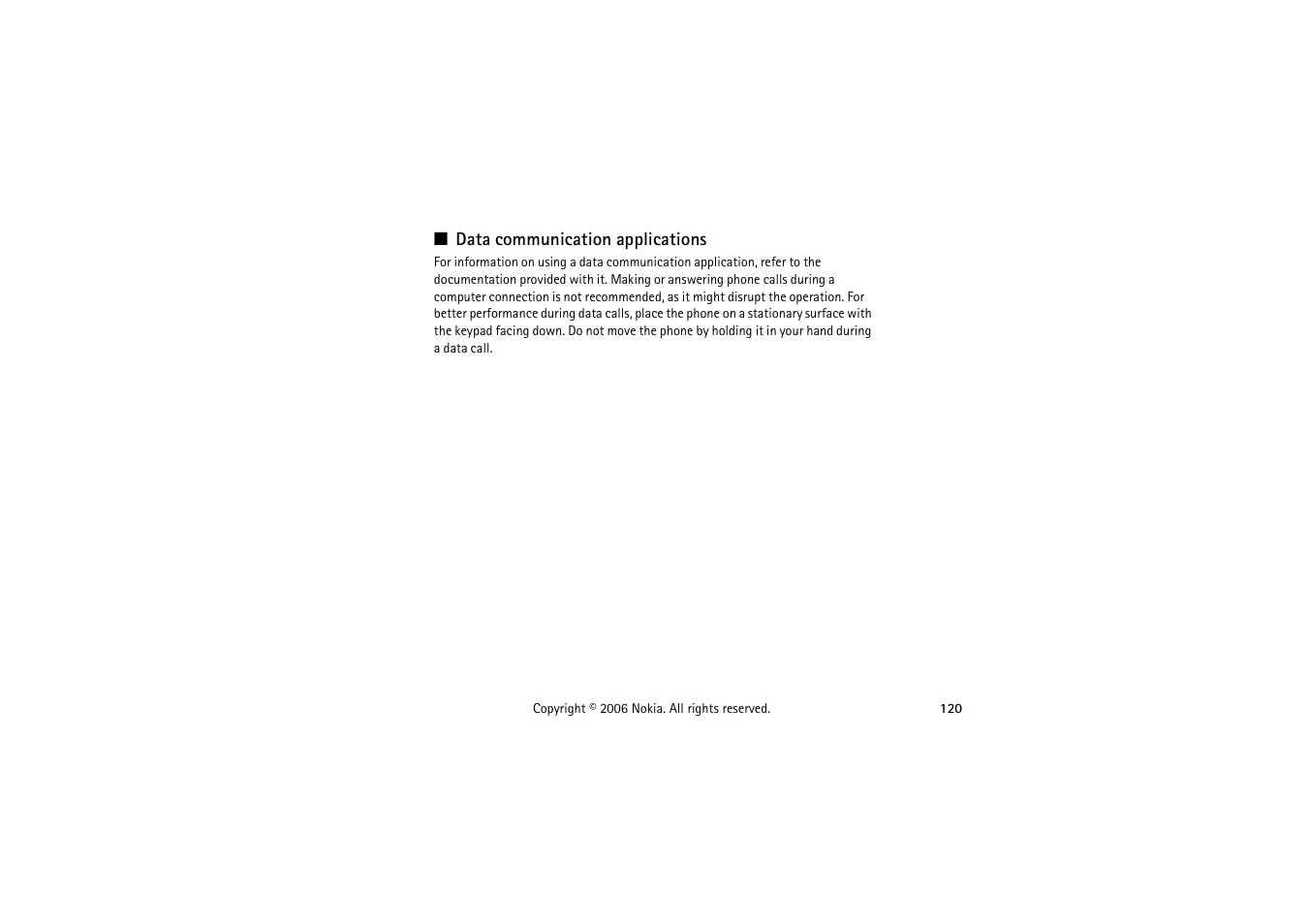 ■ Data communication applications

For information on using a data communication application, refer to the documentation provided with it. Making or answering phone calls during a computer connection is not recommended, as it might disrupt the operation. For better performance during data calls, place the phone on a stationary surface with the keypad facing down. Do not move the phone by holding it in your hand during a data call.

Copyright © 2006 Nokia. All rights reserved.

120